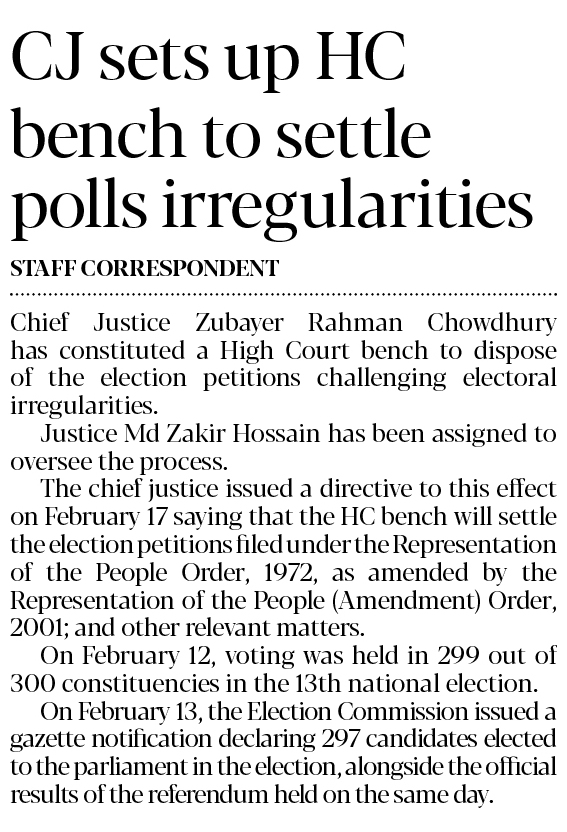 CJ sets up HC bench to settle polls irregularities

STAFF CORRESPONDENT

Chief Justice Zubayer Rahman Chowdhury has constituted a High Court bench to dispose of the election petitions challenging electoral irregularities.

Justice Md Zakir Hossain has been assigned to oversee the process.

The chief justice issued a directive to this effect on February 17 saying that the HC bench will settle the election petitions filed under the Representation of the People Order, 1972, as amended by the Representation of the People (Amendment) Order, 2001; and other relevant matters.

On February 12, voting was held in 299 out of 300 constituencies in the 13th national election.

On February 13, the Election Commission issued a gazette notification declaring 297 candidates elected to the parliament in the election, alongside the official results of the referendum held on the same day.